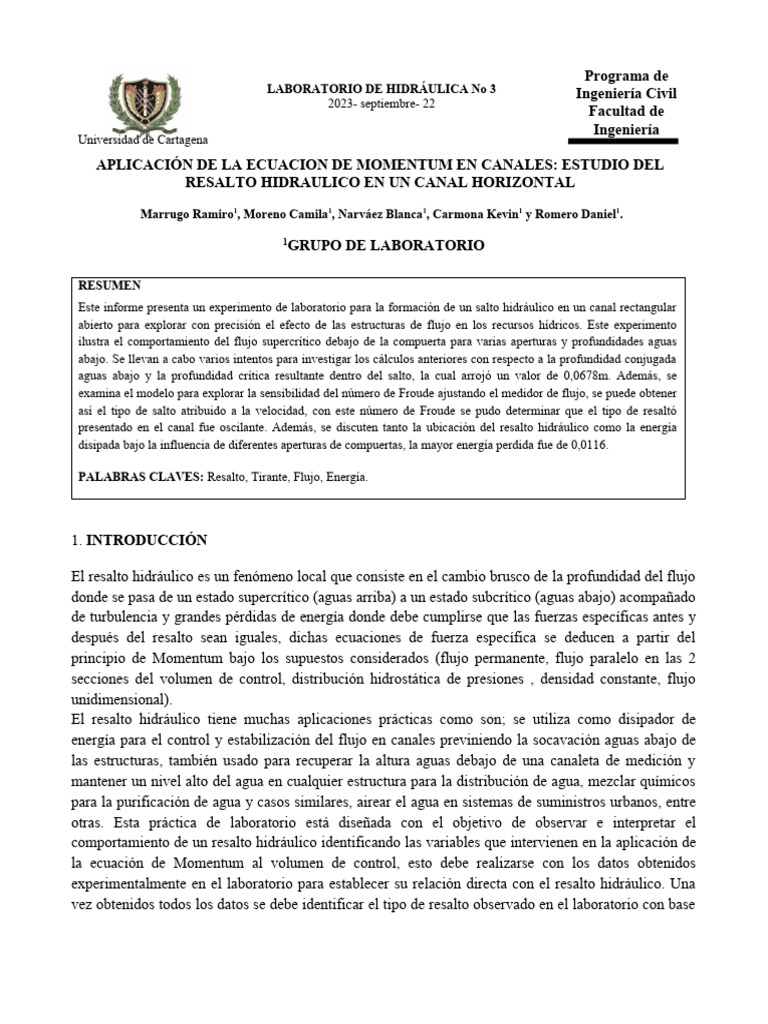 Universidad de Cartagena

LABORATORIO DE HIDRÁULICA No 3
2023- septiembre- 22

Programa de Ingeniería Civil
Facultad de Ingeniería

APLICACIÓN DE LA ECUACION DE MOMENTUM EN CANALES: ESTUDIO DEL RESALTO HIDRAULICO EN UN CANAL HORIZONTAL

Marrugo Ramiro$^1$, Moreno Camila$^1$, Narváez Blanca$^1$, Carmona Kevin$^1$ y Romero Daniel$^1$.

$^1$GRUPO DE LABORATORIO

RESUMEN
Este informe presenta un experimento de laboratorio para la formación de un salto hidráulico en un canal rectangular abierto para explorar con precisión el efecto de las estructuras de flujo en los recursos hídricos. Este experimento ilustra el comportamiento del flujo supercrítico debajo de la compuerta para varias aperturas y profundidades aguas abajo. Se llevan a cabo varios intentos para investigar los cálculos anteriores con respecto a la profundidad conjugada aguas abajo y la profundidad crítica resultante dentro del salto, la cual arrojó un valor de 0,0678m. Además, se examina el modelo para explorar la sensibilidad del número de Froude ajustando el medidor de flujo, se puede obtener así el tipo de salto atribuido a la velocidad, con este número de Froude se pudo determinar que el tipo de resaltó presentado en el canal fue oscilante. Además, se discuten tanto la ubicación del resalto hidráulico como la energía disipada bajo la influencia de diferentes aperturas de compuertas, la mayor energía perdida fue de 0,0116.

PALABRAS CLAVES: Resalto, Tirante, Flujo, Energía.

1. INTRODUCCIÓN

El resalto hidráulico es un fenómeno local que consiste en el cambio brusco de la profundidad del flujo donde se pasa de un estado supercrítico (aguas arriba) a un estado subcrítico (aguas abajo) acompañado de turbulencia y grandes pérdidas de energía donde debe cumplirse que las fuerzas específicas antes y después del resalto sean iguales, dichas ecuaciones de fuerza específica se deducen a partir del principio de Momentum bajo los supuestos considerados (flujo permanente, flujo paralelo en las 2 secciones del volumen de control, distribución hidrostática de presiones , densidad constante, flujo unidimensional).
El resalto hidráulico tiene muchas aplicaciones prácticas como son; se utiliza como disipador de energía para el control y estabilización del flujo en canales previniendo la socavación aguas abajo de las estructuras, también usado para recuperar la altura aguas debajo de una canaleta de medición y mantener un nivel alto del agua en cualquier estructura para la distribución de agua, mezclar químicos para la purificación de agua y casos similares, airear el agua en sistemas de suministros urbanos, entre otras. Esta práctica de laboratorio está diseñada con el objetivo de observar e interpretar el comportamiento de un resalto hidráulico identificando las variables que intervienen en la aplicación de la ecuación de Momentum al volumen de control, esto debe realizarse con los datos obtenidos experimentalmente en el laboratorio para establecer su relación directa con el resalto hidráulico. Una vez obtenidos todos los datos se debe identificar el tipo de resalto observado en el laboratorio con base